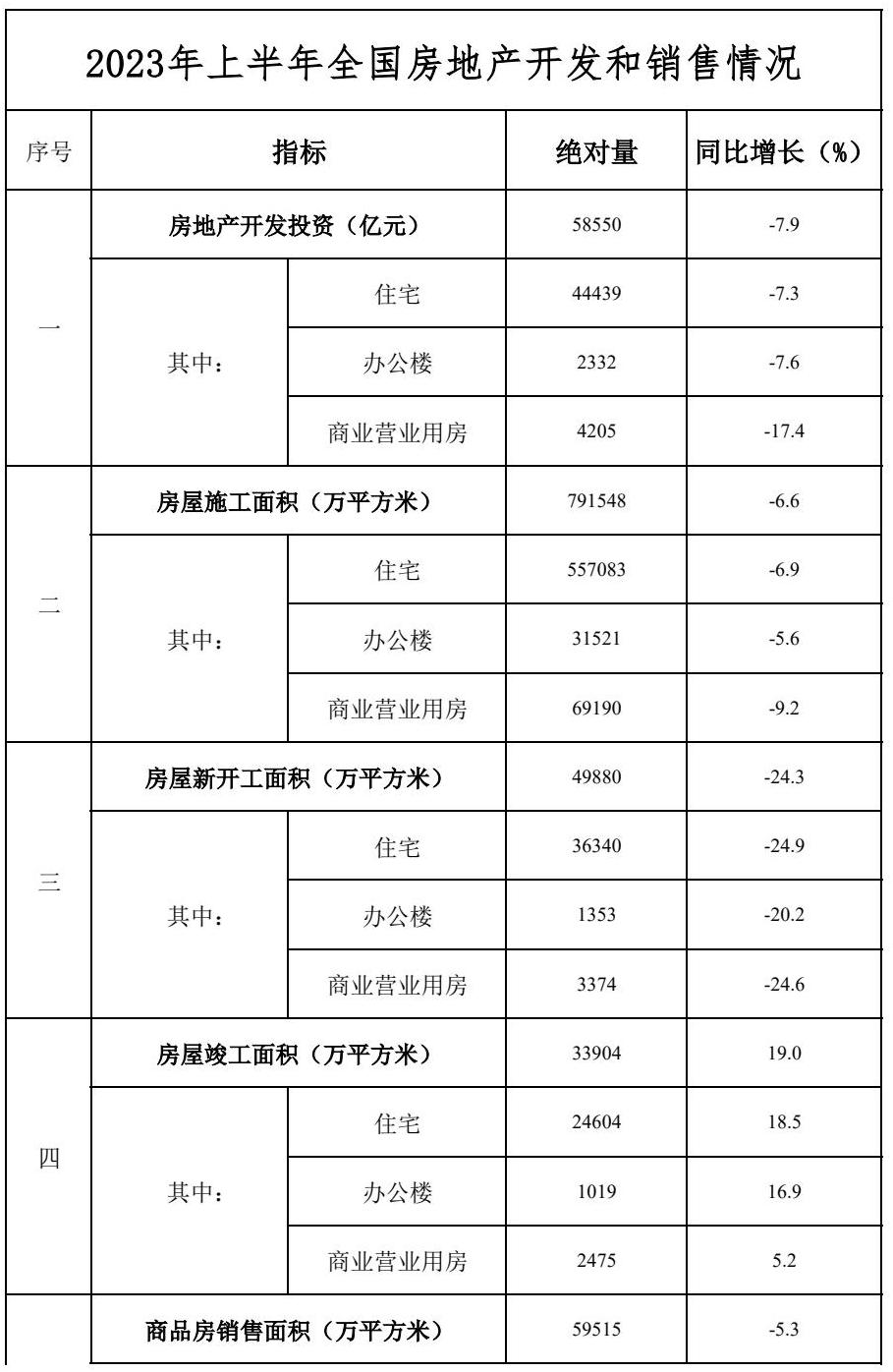 2023年上半年全国房地产开发和销售情况

| 序号 | 指标 | | 绝对量 | 同比增长（%） |
|---|---|---|---|---|
| 一 | 房地产开发投资（亿元） | | 58550 | -7.9 |
| | 其中： | 住宅 | 44439 | -7.3 |
| | | 办公楼 | 2332 | -7.6 |
| | | 商业营业用房 | 4205 | -17.4 |
| 二 | 房屋施工面积（万平方米） | | 791548 | -6.6 |
| | 其中： | 住宅 | 557083 | -6.9 |
| | | 办公楼 | 31521 | -5.6 |
| | | 商业营业用房 | 69190 | -9.2 |
| 三 | 房屋新开工面积（万平方米） | | 49880 | -24.3 |
| | 其中： | 住宅 | 36340 | -24.9 |
| | | 办公楼 | 1353 | -20.2 |
| | | 商业营业用房 | 3374 | -24.6 |
| 四 | 房屋竣工面积（万平方米） | | 33904 | 19.0 |
| | 其中： | 住宅 | 24604 | 18.5 |
| | | 办公楼 | 1019 | 16.9 |
| | | 商业营业用房 | 2475 | 5.2 |
| | 商品房销售面积（万平方米） | | 59515 | -5.3 |